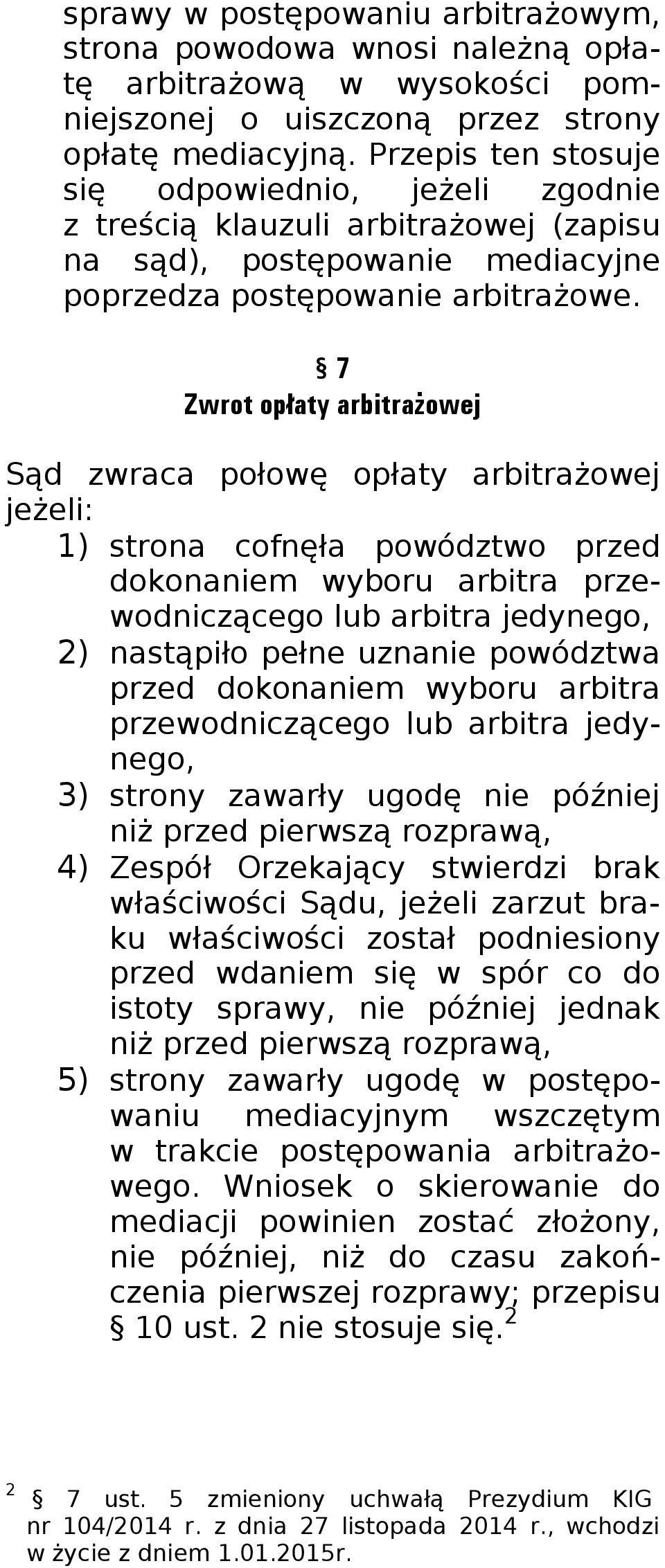 sprawy w postępowaniu arbitrażowym, strona powodowa wnosi należną opłatę arbitrażową w wysokości pomniejszonej o uiszczoną przez strony opłatę mediacyjną. Przepis ten stosuje się odpowiednio, jeżeli zgodnie z treścią klauzuli arbitrażowej (zapisu na sąd), postępowanie mediacyjne poprzedza postępowanie arbitrażowe.

§ 7
Zwrot opłaty arbitrażowej

Sąd zwraca połowę opłaty arbitrażowej jeżeli:
1) strona cofnęła powództwo przed dokonaniem wyboru arbitra przewodniczącego lub arbitra jedynego,
2) nastąpiło pełne uznanie powództwa przed dokonaniem wyboru arbitra przewodniczącego lub arbitra jedynego,
3) strony zawarły ugodę nie później niż przed pierwszą rozprawą,
4) Zespół Orzekający stwierdzi brak właściwości Sądu, jeżeli zarzut braku właściwości został podniesiony przed wdaniem się w spór co do istoty sprawy, nie później jednak niż przed pierwszą rozprawą,
5) strony zawarły ugodę w postępowaniu mediacyjnym wszczętym w trakcie postępowania arbitrażowego. Wniosek o skierowanie do mediacji powinien zostać złożony, nie później, niż do czasu zakończenia pierwszej rozprawy; przepisu § 10 ust. 2 nie stosuje się.$^2$

$^2$ § 7 ust. 5 zmieniony uchwałą Prezydium KIG nr 104/2014 r. z dnia 27 listopada 2014 r., wchodzi w życie z dniem 1.01.2015r.